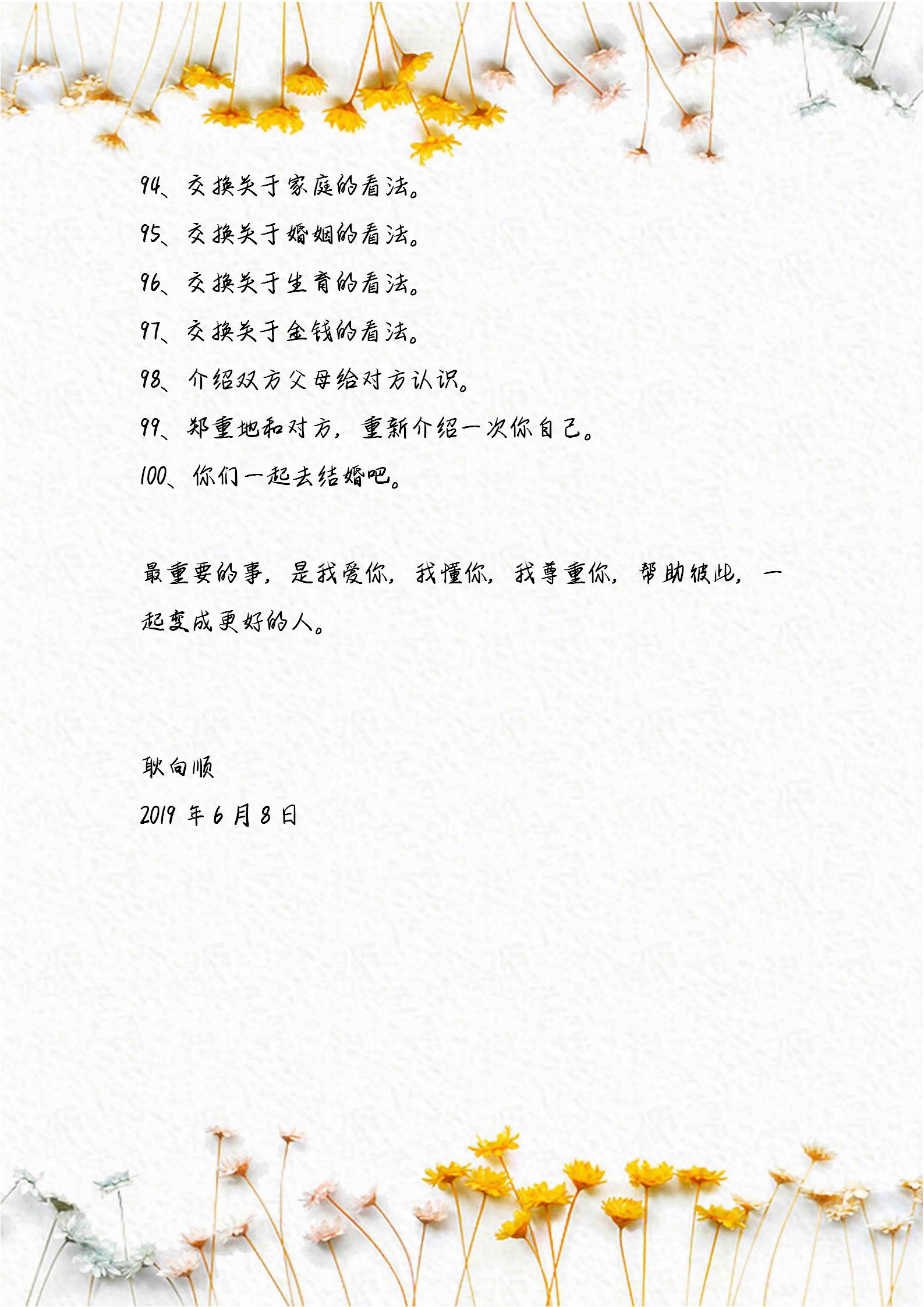 94、交换关于家庭的看法。

95、交换关于婚姻的看法。

96、交换关于生育的看法。

97、交换关于金钱的看法。

98、介绍双方父母给对方认识。

99、郑重地和对方，重新介绍一次你自己。

100、你们一起去结婚吧。

最重要的事，是我爱你，我懂你，我尊重你，帮助彼此，一起变成更好的人。

耿向顺

2019 年 6 月 8 日